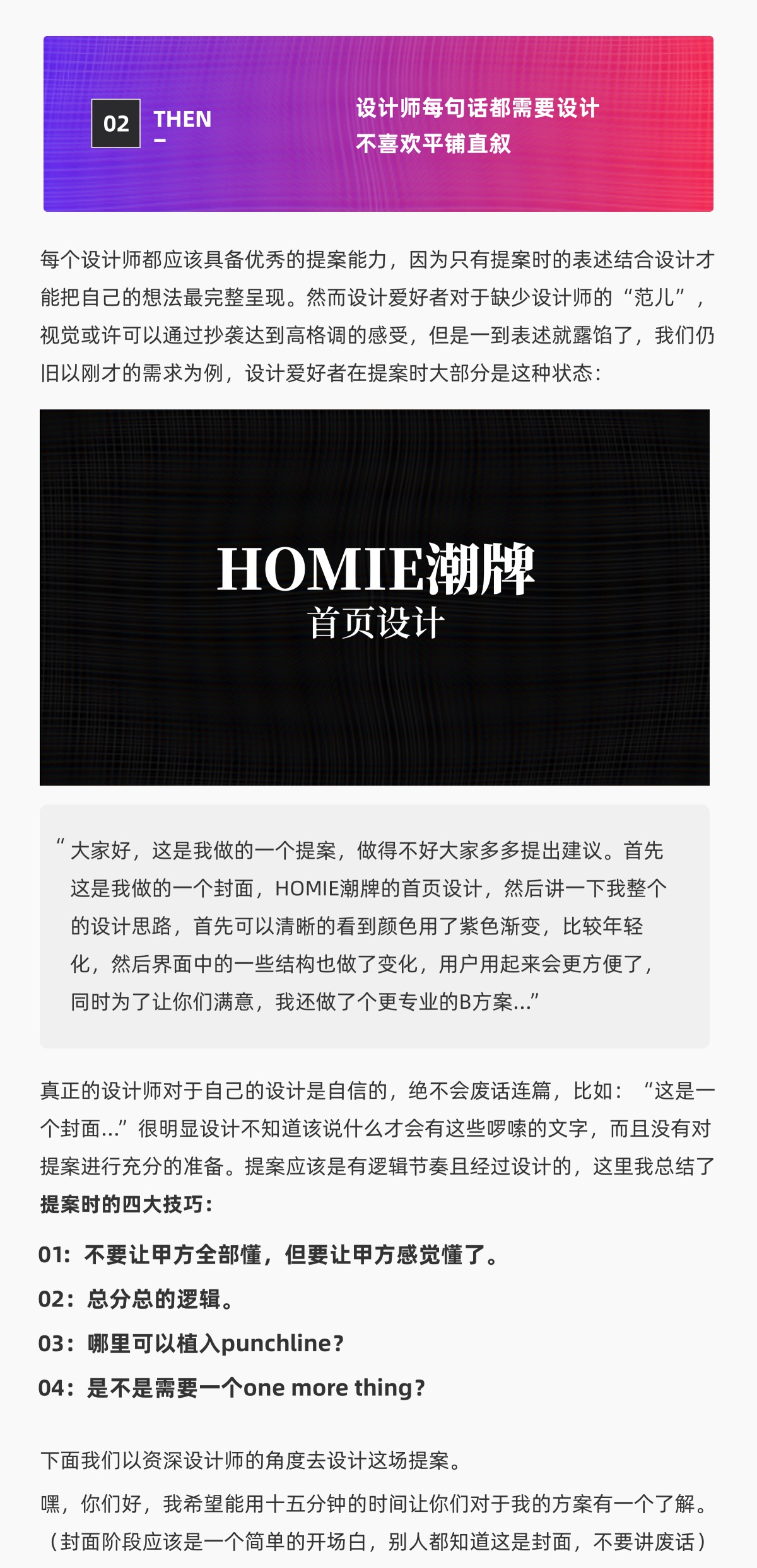 02 THEN
–

设计师每句话都需要设计
不喜欢平铺直叙

每个设计师都应该具备优秀的提案能力，因为只有提案时的表述结合设计才能把自己的想法最完整呈现。然而设计爱好者对于缺少设计师的“范儿”，视觉或许可以通过抄袭达到高格调的感受，但是一到表述就露馅了，我们仍旧以刚才的需求为例，设计爱好者在提案时大部分是这种状态：

HOMIE潮牌
首页设计

“大家好，这是我做的一个提案，做得不好大家多多提出建议。首先这是我做的一个封面，HOMIE潮牌的首页设计，然后讲一下我整个的设计思路，首先可以清晰的看到颜色用了紫色渐变，比较年轻化，然后界面中的一些结构也做了变化，用户用起来会更方便了，同时为了让你们满意，我还做了个更专业的B方案...”

真正的设计师对于自己的设计是自信的，绝不会废话连篇，比如：“这是一个封面...”很明显设计不知道该说什么才会有这些啰嗦的文字，而且没有对提案进行充分的准备。提案应该是有逻辑节奏且经过设计的，这里我总结了提案时的四大技巧：

01：不要让甲方全部懂，但要让甲方感觉懂了。
02：总分总的逻辑。
03：哪里可以植入punchline？
04：是不是需要一个one more thing？

下面我们以资深设计师的角度去设计这场提案。
嘿，你们好，我希望能用十五分钟的时间让你们对于我的方案有一个了解。（封面阶段应该是一个简单的开场白，别人都知道这是封面，不要讲废话）